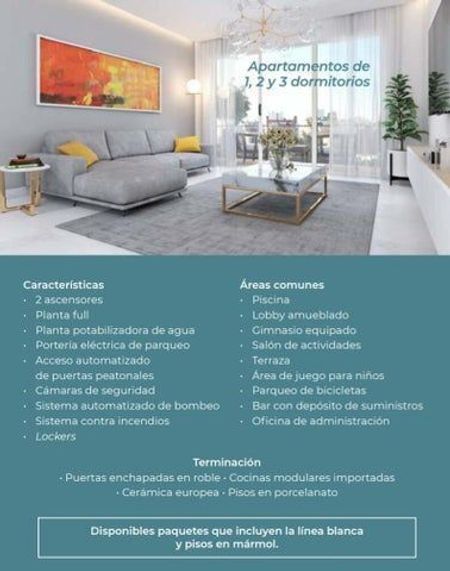 Apartamentos de 1, 2 y 3 dormitorios

Características
· 2 ascensores
· Planta full
· Planta potabilizadora de agua
· Portería eléctrica de parqueo
· Acceso automatizado de puertas peatonales
· Cámaras de seguridad
· Sistema automatizado de bombeo
· Sistema contra incendios
· Lockers

Áreas comunes
· Piscina
· Lobby amueblado
· Gimnasio equipado
· Salón de actividades
· Terraza
· Área de juego para niños
· Parqueo de bicicletas
· Bar con depósito de suministros
· Oficina de administración

Terminación
· Puertas enchapadas en roble · Cocinas modulares importadas
· Cerámica europea · Pisos en porcelanato

Disponibles paquetes que incluyen la línea blanca y pisos en mármol.